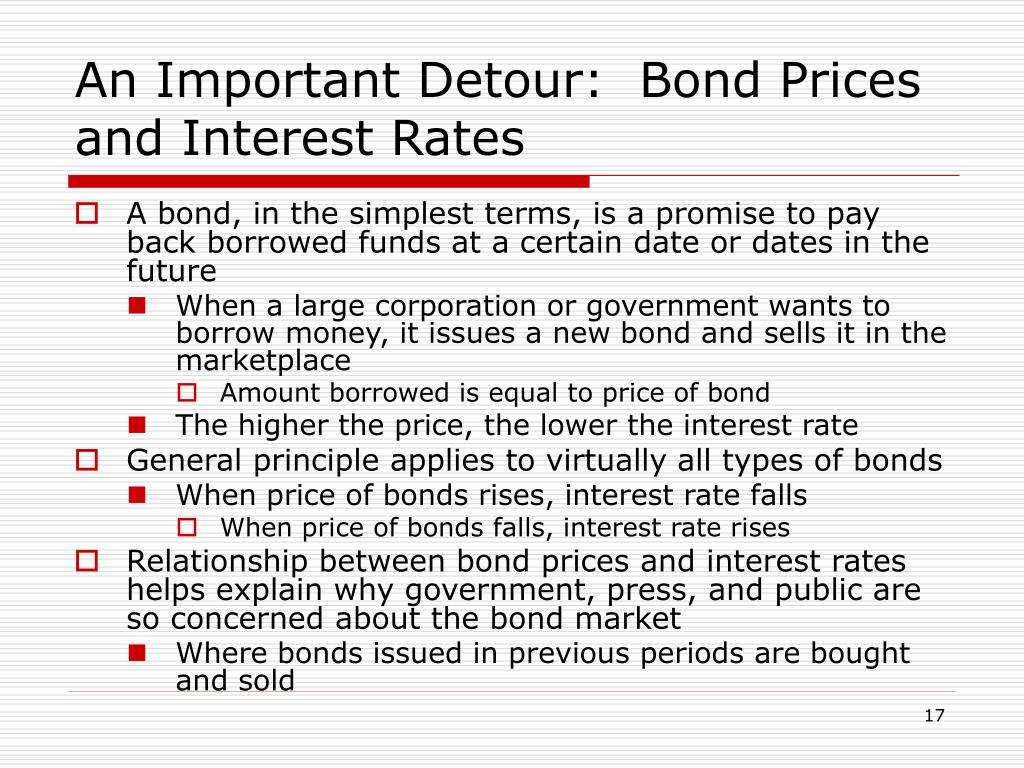 An Important Detour: Bond Prices and Interest Rates

A bond, in the simplest terms, is a promise to pay back borrowed funds at a certain date or dates in the future

When a large corporation or government wants to borrow money, it issues a new bond and sells it in the marketplace

Amount borrowed is equal to price of bond

The higher the price, the lower the interest rate

General principle applies to virtually all types of bonds

When price of bonds rises, interest rate falls

When price of bonds falls, interest rate rises

Relationship between bond prices and interest rates helps explain why government, press, and public are so concerned about the bond market

Where bonds issued in previous periods are bought and sold

17